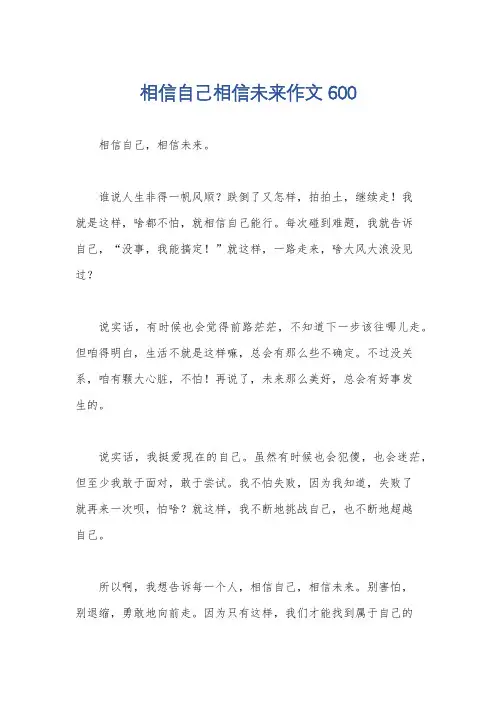 相信自己相信未来作文 600

相信自己，相信未来。

谁说人生非得一帆风顺？跌倒了又怎样，拍拍土，继续走！我就是这样，啥都不怕，就相信自己能行。每次碰到难题，我就告诉自己，“没事，我能搞定！”就这样，一路走来，啥大风大浪没见过？

说实话，有时候也会觉得前路茫茫，不知道下一步该往哪儿走。但咱得明白，生活不就是这样嘛，总会有那么些不确定。不过没关系，咱有颗大心脏，不怕！再说了，未来那么美好，总会有好事发生的。

说实话，我挺爱现在的自己。虽然有时候也会犯傻，也会迷茫，但至少我敢于面对，敢于尝试。我不怕失败，因为我知道，失败了就再来一次呗，怕啥？就这样，我不断地挑战自己，也不断地超越自己。

所以啊，我想告诉每一个人，相信自己，相信未来。别害怕，别退缩，勇敢地向前走。因为只有这样，我们才能找到属于自己的